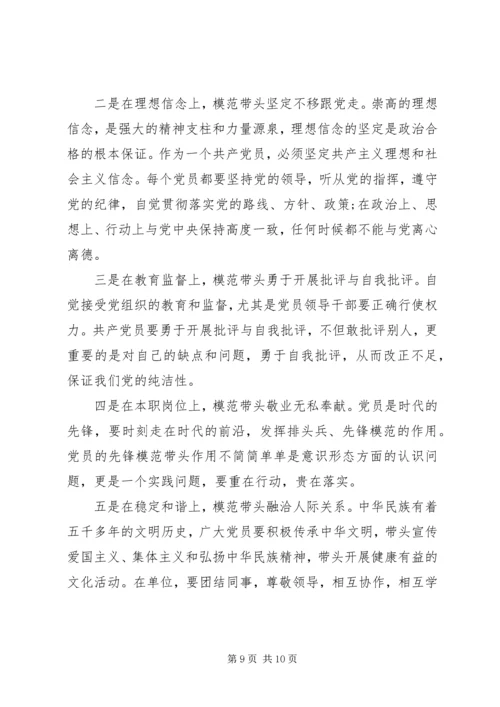 二是在理想信念上，模范带头坚定不移跟党走。崇高的理想信念，是强大的精神支柱和力量源泉，理想信念的坚定是政治合格的根本保证。作为一个共产党员，必须坚定共产主义理想和社会主义信念。每个党员都要坚持党的领导，听从党的指挥，遵守党的纪律，自觉贯彻落实党的路线、方针、政策;在政治上、思想上、行动上与党中央保持高度一致，任何时候都不能与党离心离德。

三是在教育监督上，模范带头勇于开展批评与自我批评。自觉接受党组织的教育和监督，尤其是党员领导干部要正确行使权力。共产党员要勇于开展批评与自我批评，不但敢批评别人，更重要的是对自己的缺点和问题，勇于自我批评，从而改正不足，保证我们党的纯洁性。

四是在本职岗位上，模范带头敬业无私奉献。党员是时代的先锋，要时刻走在时代的前沿，发挥排头兵、先锋模范的作用。党员的先锋模范带头作用不简简单单是意识形态方面的认识问题，更是一个实践问题，要重在行动，贵在落实。

五是在稳定和谐上，模范带头融洽人际关系。中华民族有着五千多年的文明历史，广大党员要积极传承中华文明，带头宣传爱国主义、集体主义和弘扬中华民族精神，带头开展健康有益的文化活动。在单位，要团结同事，尊敬领导，相互协作，相互学

第 9 页 共 10 页